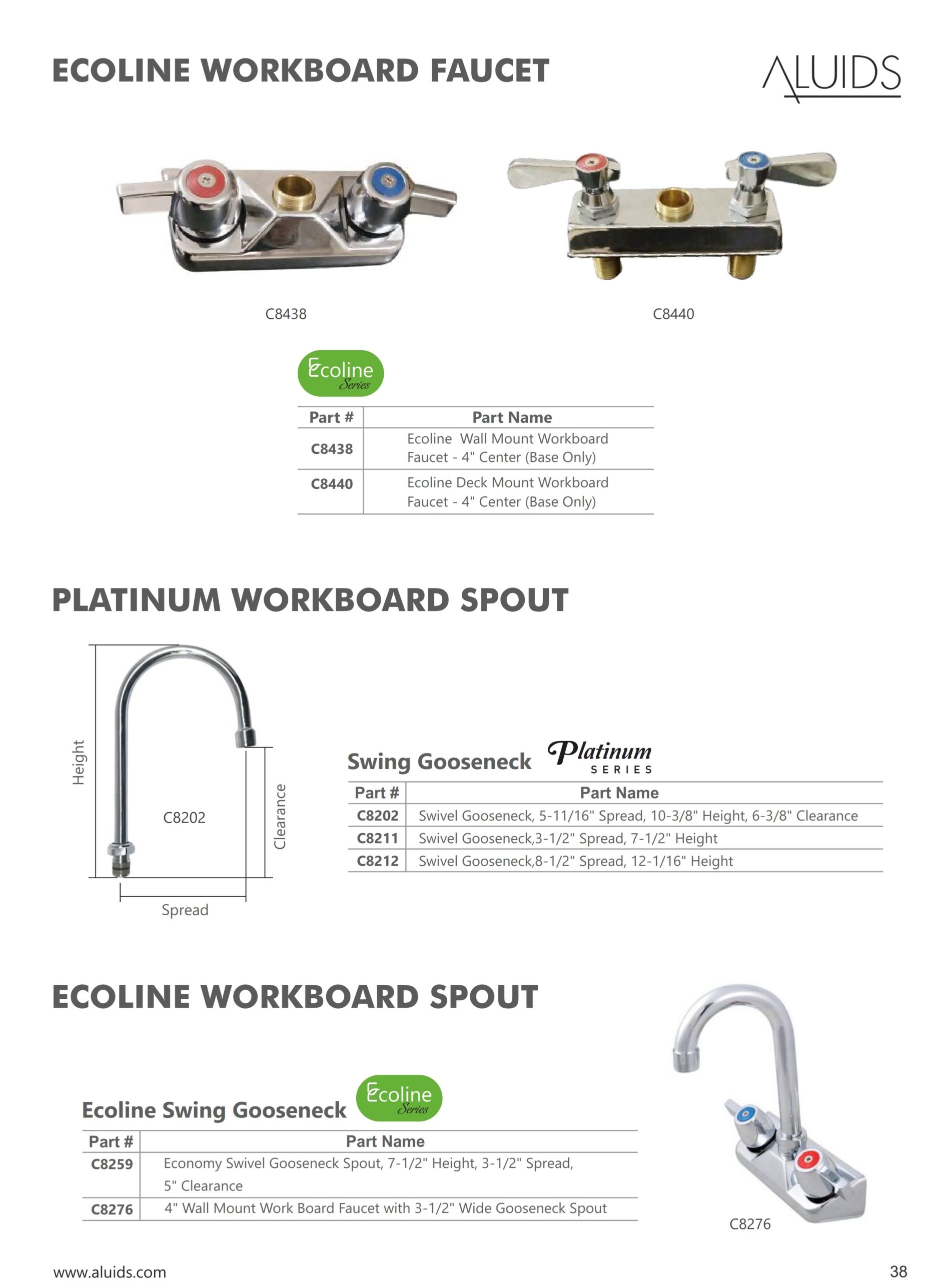 ECOLINE WORKBOARD FAUCET

ALUIDS

C8438

C8440

Ecoline Series

| Part # | Part Name |
|---|---|
| C8438 | Ecoline  Wall Mount Workboard Faucet - 4" Center (Base Only) |
| C8440 | Ecoline Deck Mount Workboard Faucet - 4" Center (Base Only) |

PLATINUM WORKBOARD SPOUT

Height

C8202

Clearance

Spread

Swing Gooseneck

Platinum SERIES

| Part # | Part Name |
|---|---|
| C8202 | Swivel Gooseneck, 5-11/16" Spread, 10-3/8" Height, 6-3/8" Clearance |
| C8211 | Swivel Gooseneck,3-1/2" Spread, 7-1/2" Height |
| C8212 | Swivel Gooseneck,8-1/2" Spread, 12-1/16" Height |

ECOLINE WORKBOARD SPOUT

Ecoline Swing Gooseneck

Ecoline Series

| Part # | Part Name |
|---|---|
| C8259 | Economy Swivel Gooseneck Spout, 7-1/2" Height, 3-1/2" Spread, 5" Clearance |
| C8276 | 4" Wall Mount Work Board Faucet with 3-1/2" Wide Gooseneck Spout |

C8276

www.aluids.com

38